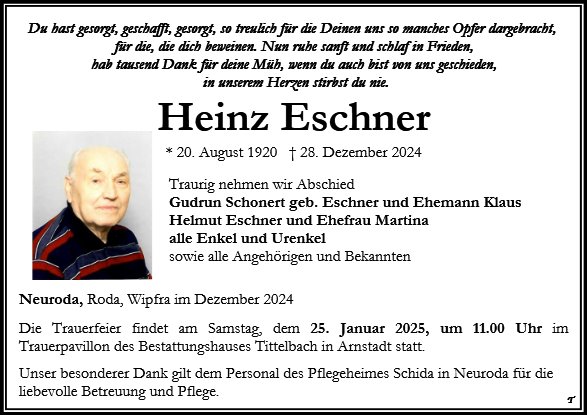 Du hast gesorgt, geschafft, gesorgt, so treulich für die Deinen uns so manches Opfer dargebracht, für die, die dich beweinen. Nun ruhe sanft und schlaf in Frieden, hab tausend Dank für deine Müh, wenn du auch bist von uns geschieden, in unserem Herzen stirbst du nie.

Heinz Eschner

* 20. August 1920 † 28. Dezember 2024

Traurig nehmen wir Abschied
Gudrun Schonert geb. Eschner und Ehemann Klaus
Helmut Eschner und Ehefrau Martina
alle Enkel und Urenkel
sowie alle Angehörigen und Bekannten

Neuroda, Roda, Wipfra im Dezember 2024

Die Trauerfeier findet am Samstag, dem 25. Januar 2025, um 11.00 Uhr im Trauerpavillon des Bestattungshauses Tittelbach in Arnstadt statt.

Unser besonderer Dank gilt dem Personal des Pflegeheimes Schida in Neuroda für die liebevolle Betreuung und Pflege.

T